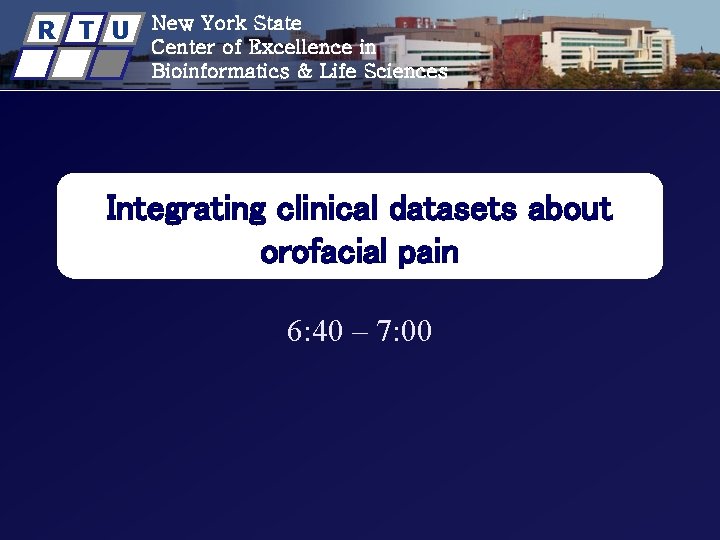 R T U

New York State
Center of Excellence in
Bioinformatics & Life Sciences

Integrating clinical datasets about orofacial pain

6:40 – 7:00